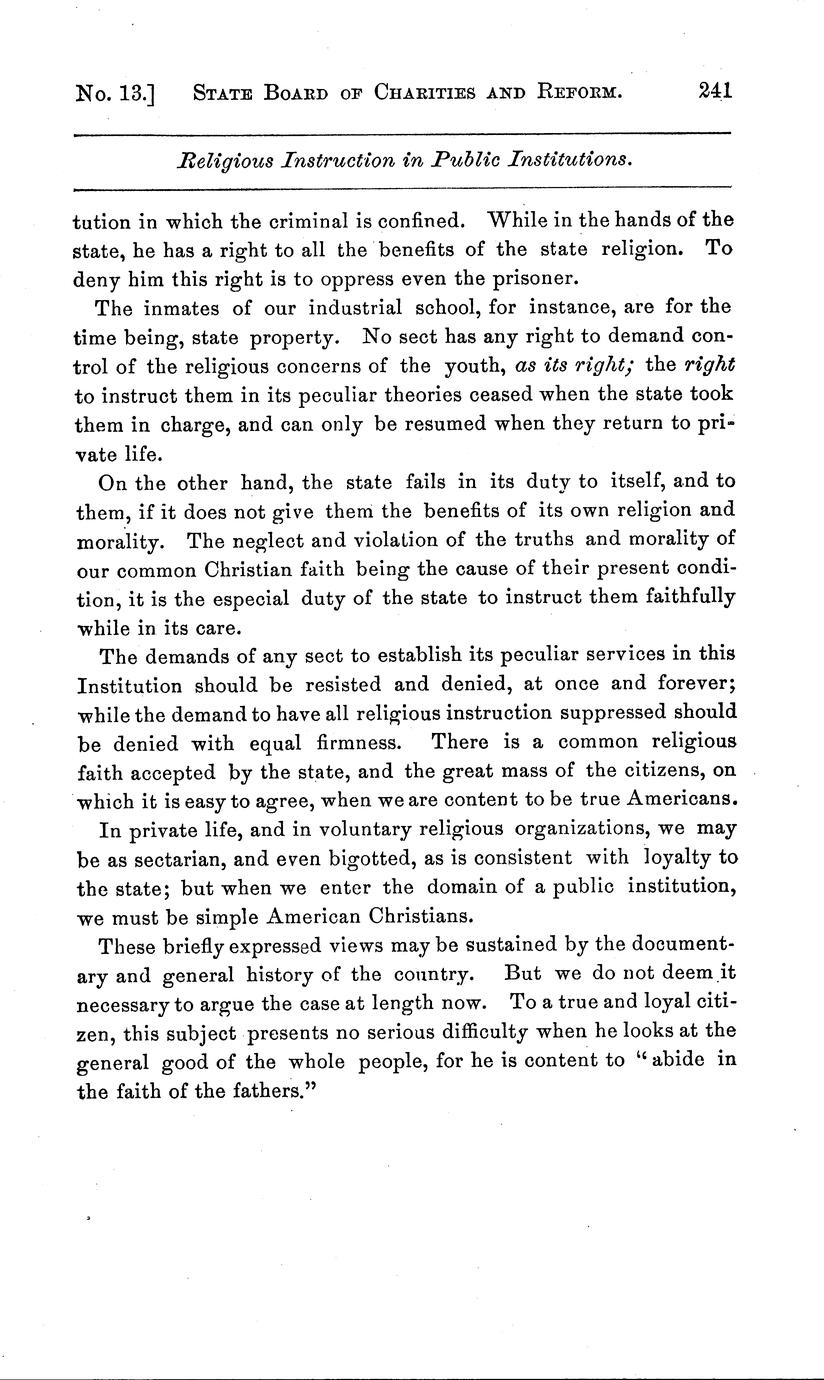 No. 13.] STATE BOARD OF CHARITIES AND REFORM. 241

Religious Instruction in Public Institutions.

tution in which the criminal is confined. While in the hands of the state, he has a right to all the benefits of the state religion. To deny him this right is to oppress even the prisoner.

The inmates of our industrial school, for instance, are for the time being, state property. No sect has any right to demand control of the religious concerns of the youth, as its right; the right to instruct them in its peculiar theories ceased when the state took them in charge, and can only be resumed when they return to private life.

On the other hand, the state fails in its duty to itself, and to them, if it does not give them the benefits of its own religion and morality. The neglect and violation of the truths and morality of our common Christian faith being the cause of their present condition, it is the especial duty of the state to instruct them faithfully while in its care.

The demands of any sect to establish its peculiar services in this Institution should be resisted and denied, at once and forever; while the demand to have all religious instruction suppressed should be denied with equal firmness. There is a common religious faith accepted by the state, and the great mass of the citizens, on which it is easy to agree, when we are content to be true Americans.

In private life, and in voluntary religious organizations, we may be as sectarian, and even bigotted, as is consistent with loyalty to the state; but when we enter the domain of a public institution, we must be simple American Christians.

These briefly expressed views may be sustained by the documentary and general history of the country. But we do not deem it necessary to argue the case at length now. To a true and loyal citizen, this subject presents no serious difficulty when he looks at the general good of the whole people, for he is content to "abide in the faith of the fathers."